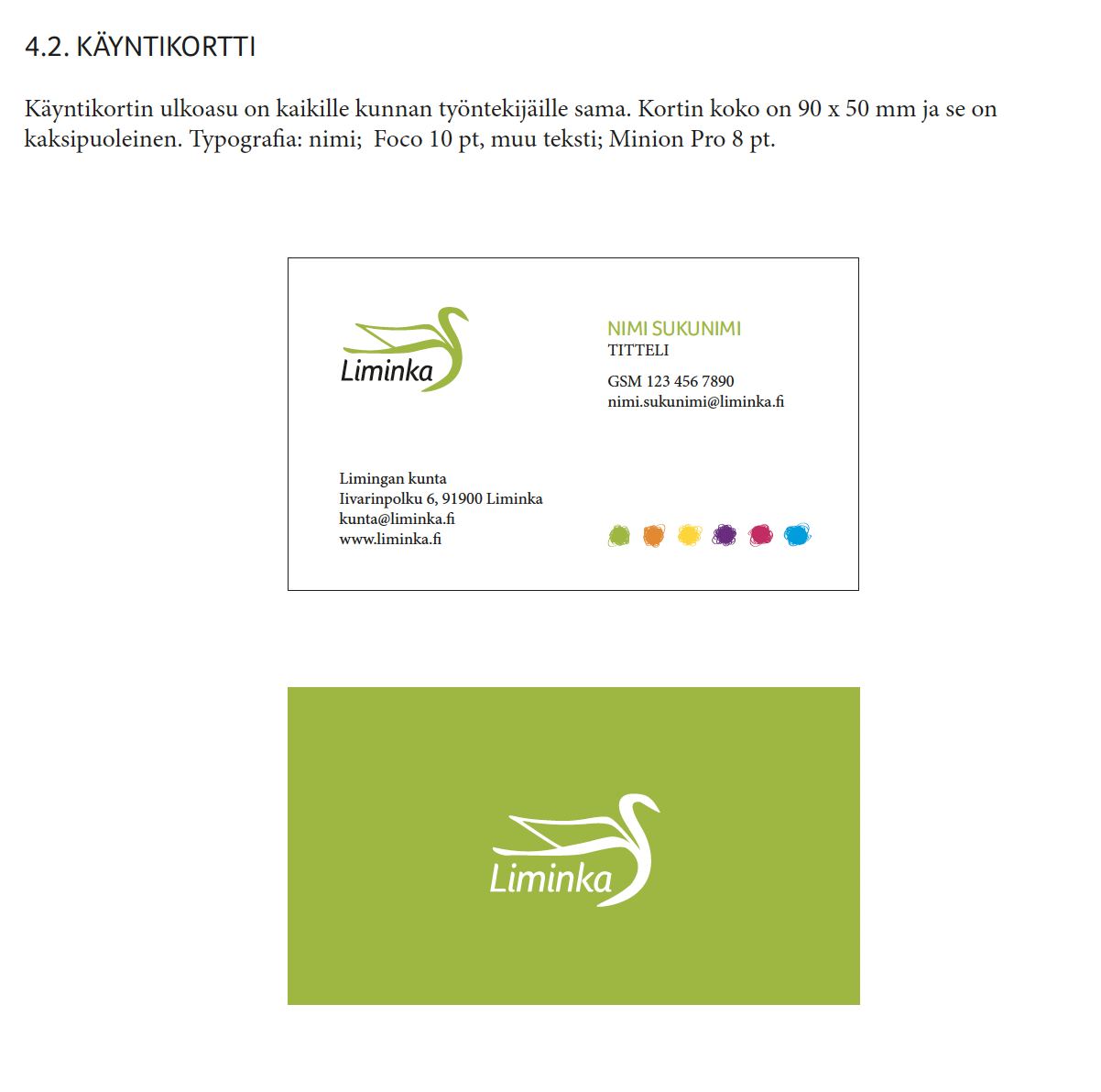 4.2. KÄYNTIKORTTI

Käyntikortin ulkoasu on kaikille kunnan työntekijäille sama. Kortin koko on 90 x 50 mm ja se on kaksipuoleinen. Typografia: nimi;  Foco 10 pt, muu teksti; Minion Pro 8 pt.

Liminka

NIMI SUKUNIMI
TITTELI

GSM 123 456 7890
nimi.sukunimi@liminka.fi

Limingan kunta
Iivarinpolku 6, 91900 Liminka
kunta@liminka.fi
www.liminka.fi

Liminka